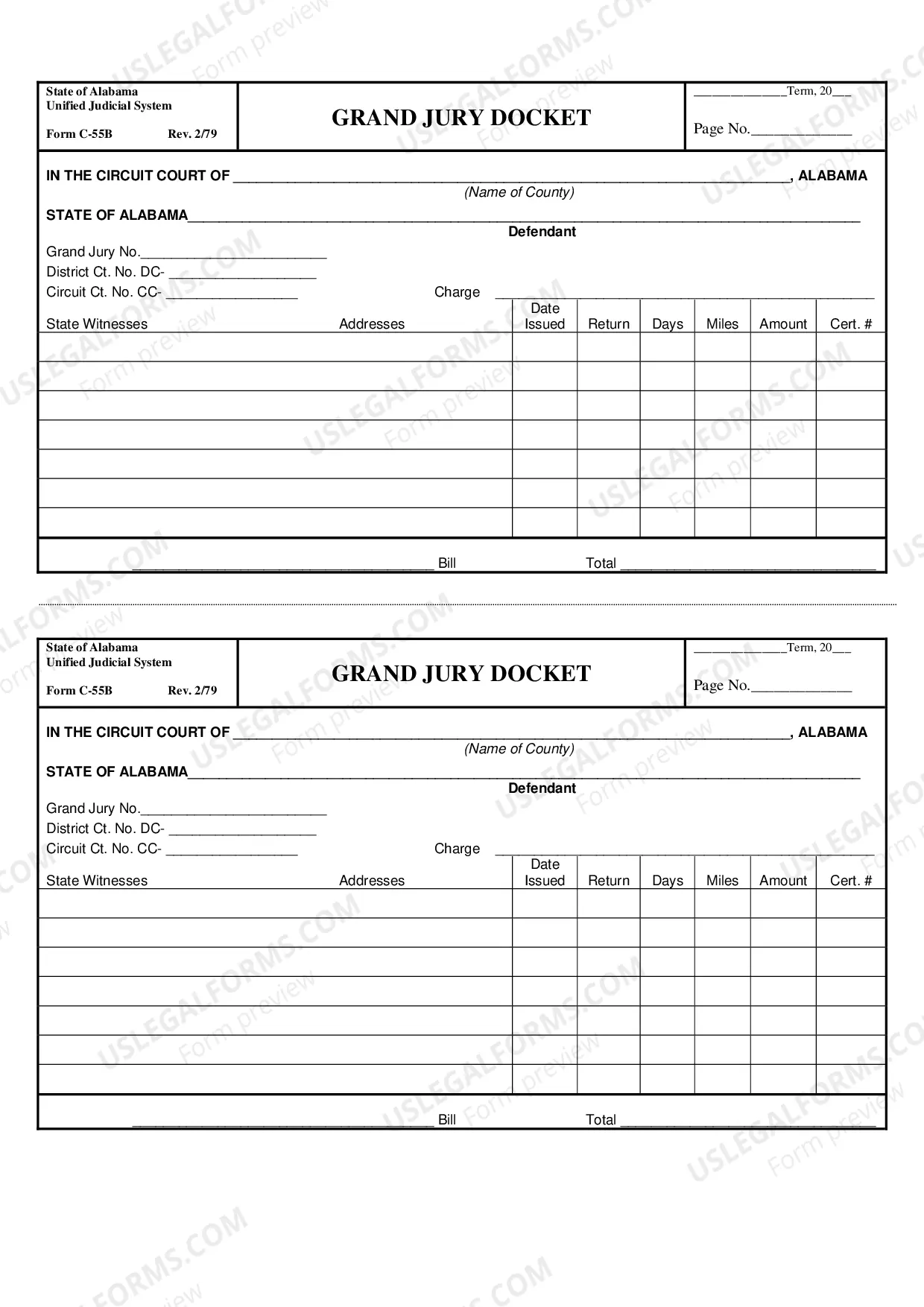 State of Alabama
Unified Judicial System
Form C-55B Rev. 2/79

GRAND JURY DOCKET

____Term, 20____

Page No.____

IN THE CIRCUIT COURT OF ____, ALABAMA
(Name of County)

STATE OF ALABAMA____
Defendant

Grand Jury No.____
District Ct. No. DC- ____
Circuit Ct. No. CC- ____ Charge ____

| State Witnesses | Addresses | Date Issued | Return | Days | Miles | Amount | Cert. # |
|---|---|---|---|---|---|---|---|
| | | | | | | | |
| | | | | | | | |
| | | | | | | | |
| | | | | | | | |
| | | | | | | | |
| | | | | | | | |
| | | | | | | | |

____ Bill Total ____

State of Alabama
Unified Judicial System
Form C-55B Rev. 2/79

GRAND JURY DOCKET

____Term, 20____

Page No.____

IN THE CIRCUIT COURT OF ____, ALABAMA
(Name of County)

STATE OF ALABAMA____
Defendant

Grand Jury No.____
District Ct. No. DC- ____
Circuit Ct. No. CC- ____ Charge ____

| State Witnesses | Addresses | Date Issued | Return | Days | Miles | Amount | Cert. # |
|---|---|---|---|---|---|---|---|
| | | | | | | | |
| | | | | | | | |
| | | | | | | | |
| | | | | | | | |
| | | | | | | | |
| | | | | | | | |
| | | | | | | | |

____ Bill Total ____

USLEGALFORMS.COM
Form preview